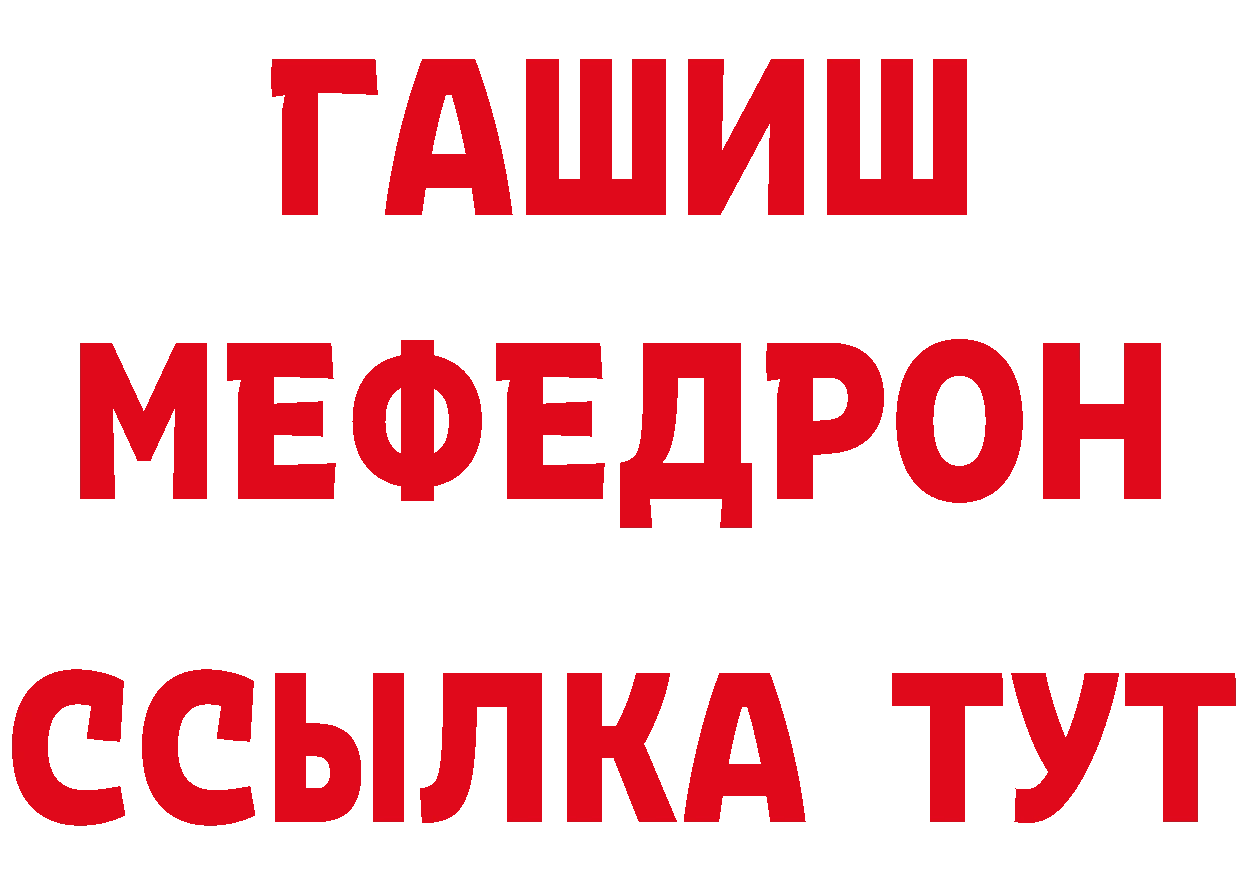 ГАШИШ
МЕФЕДРОН
ССЫЛКА ТУТ